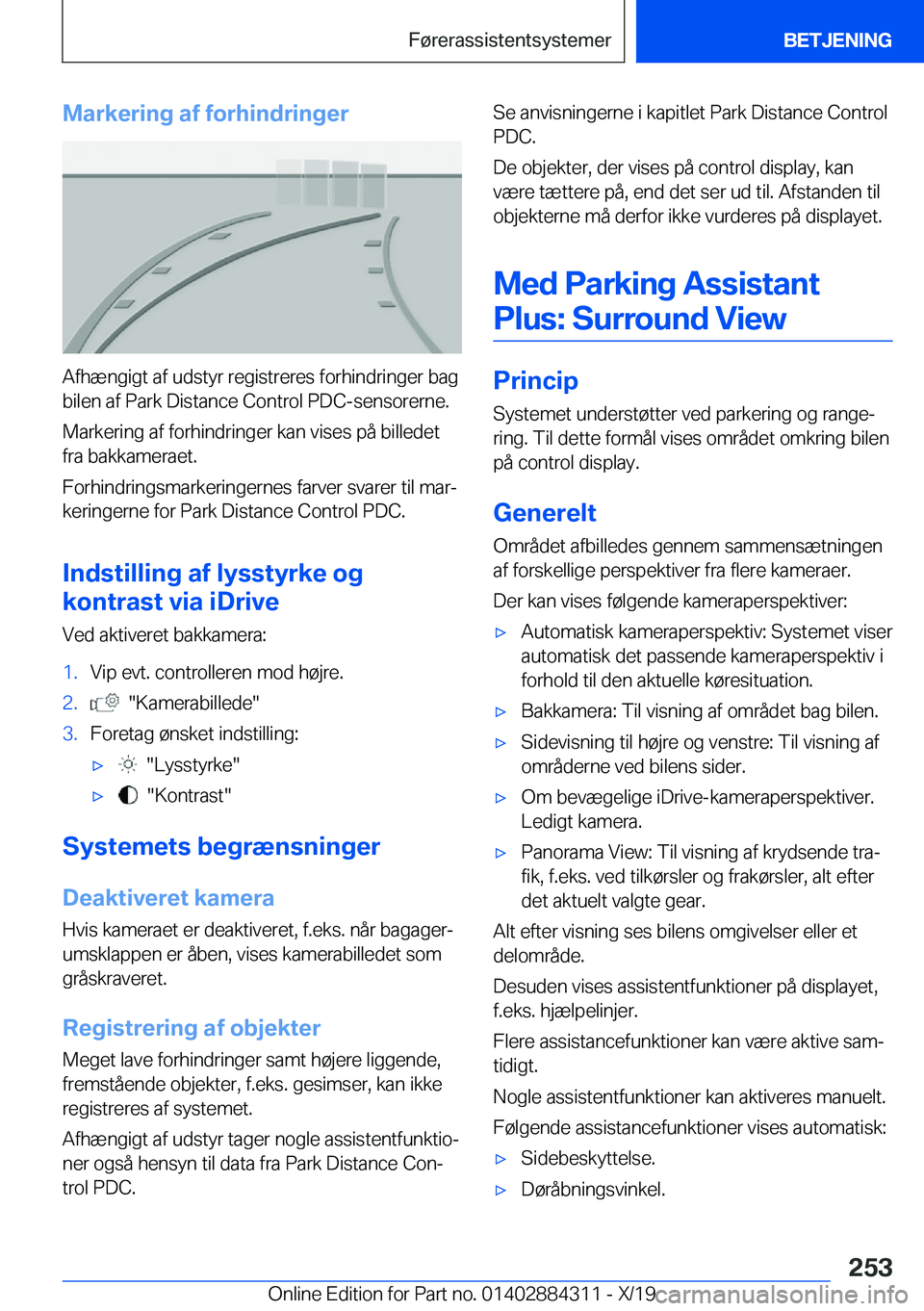 Førerassistentsystemer BETJENING

Markering af forhindringer

Afhængigt af udstyr registreres forhindringer bag bilen af Park Distance Control PDC-sensorerne.

Markering af forhindringer kan vises på billedet fra bakkameraet.

Forhindringsmarkeringernes farver svarer til markeringerne for Park Distance Control PDC.

Indstilling af lysstyrke og kontrast via iDrive

Ved aktiveret bakkamera:

1. Vip evt. controlleren mod højre.
2. "Kamerabillede"
3. Foretag ønsket indstilling:
▷ "Lysstyrke"
▷ "Kontrast"

Systemets begrænsninger

Deaktiveret kamera

Hvis kameraet er deaktiveret, f.eks. når bagagerumsklappen er åben, vises kamerabilledet som gråskraveret.

Registrering af objekter

Meget lave forhindringer samt højere liggende, fremstående objekter, f.eks. gesimser, kan ikke registreres af systemet.

Afhængigt af udstyr tager nogle assistentfunktioner også hensyn til data fra Park Distance Control PDC.

Se anvisningerne i kapitlet Park Distance Control PDC.

De objekter, der vises på control display, kan være tættere på, end det ser ud til. Afstanden til objekterne må derfor ikke vurderes på displayet.

Med Parking Assistant Plus: Surround View

Princip

Systemet understøtter ved parkering og rangering. Til dette formål vises området omkring bilen på control display.

Generelt

Området afbilledes gennem sammensætningen af forskellige perspektiver fra flere kameraer.

Der kan vises følgende kameraperspektiver:

▷ Automatisk kameraperspektiv: Systemet viser automatisk det passende kameraperspektiv i forhold til den aktuelle køresituation.
▷ Bakkamera: Til visning af området bag bilen.
▷ Sidevisning til højre og venstre: Til visning af områderne ved bilens sider.
▷ Om bevægelige iDrive-kameraperspektiver. Ledigt kamera.
▷ Panorama View: Til visning af krydsende trafik, f.eks. ved tilkørsler og frakørsler, alt efter det aktuelt valgte gear.

Alt efter visning ses bilens omgivelser eller et delområde.

Desuden vises assistentfunktioner på displayet, f.eks. hjælpelinjer.

Flere assistancefunktioner kan være aktive samtidigt.

Nogle assistentfunktioner kan aktiveres manuelt.

Følgende assistancefunktioner vises automatisk:

▷ Sidebeskyttelse.
▷ Døråbningsvinkel.

253

Online Edition for Part no. 01402884311 - X/19 carmanualsonline.info